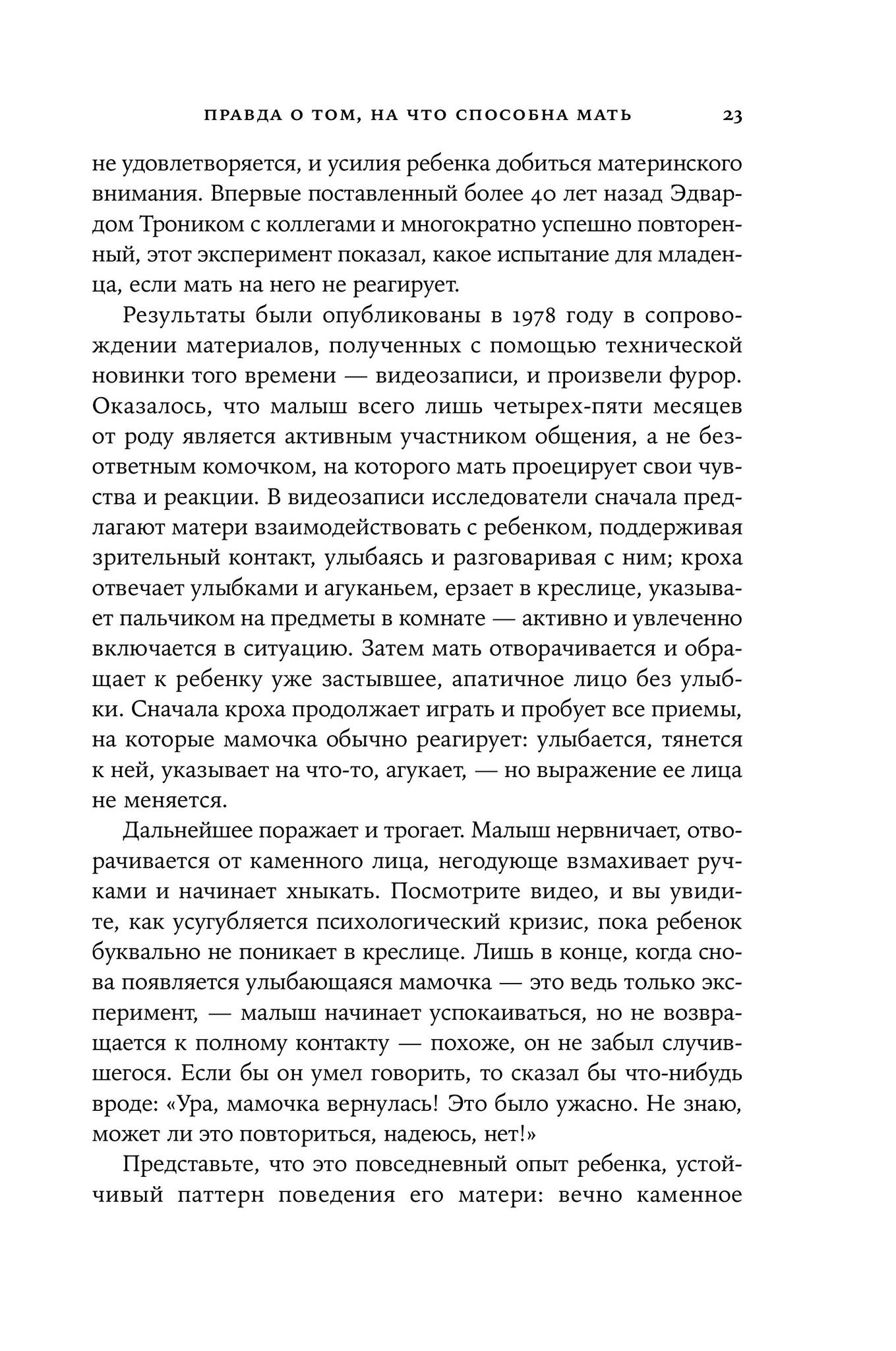 ПРАВДА О ТОМ, НА ЧТО СПОСОБНА МАТЬ 23

не удовлетворяется, и усилия ребенка добиться материнского внимания. Впервые поставленный более 40 лет назад Эдвардом Троником с коллегами и многократно успешно повторенный, этот эксперимент показал, какое испытание для младенца, если мать на него не реагирует.

Результаты были опубликованы в 1978 году в сопровождении материалов, полученных с помощью технической новинки того времени — видеозаписи, и произвели фурор. Оказалось, что малыш всего лишь четырех-пяти месяцев от роду является активным участником общения, а не безответным комочком, на которого мать проецирует свои чувства и реакции. В видеозаписи исследователи сначала предлагают матери взаимодействовать с ребенком, поддерживая зрительный контакт, улыбаясь и разговаривая с ним; кроха отвечает улыбками и агуканьем, ерзает в креслице, указывает пальчиком на предметы в комнате — активно и увлеченно включается в ситуацию. Затем мать отворачивается и обращает к ребенку уже застывшее, апатичное лицо без улыбки. Сначала кроха продолжает играть и пробует все приемы, на которые мамочка обычно реагирует: улыбается, тянется к ней, указывает на что-то, агукает, — но выражение ее лица не меняется.

Дальнейшее поражает и трогает. Малыш нервничает, отворачивается от каменного лица, негодующе взмахивает ручками и начинает хныкать. Посмотрите видео, и вы увидите, как усугубляется психологический кризис, пока ребенок буквально не поникает в креслице. Лишь в конце, когда снова появляется улыбающаяся мамочка — это ведь только эксперимент, — малыш начинает успокаиваться, но не возвращается к полному контакту — похоже, он не забыл случившегося. Если бы он умел говорить, то сказал бы что-нибудь вроде: «Ура, мамочка вернулась! Это было ужасно. Не знаю, может ли это повториться, надеюсь, нет!»

Представьте, что это повседневный опыт ребенка, устойчивый паттерн поведения его матери: вечно каменное